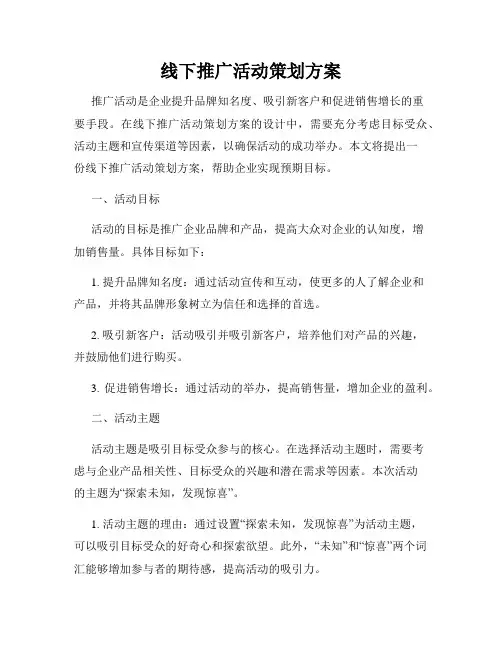 线下推广活动策划方案

推广活动是企业提升品牌知名度、吸引新客户和促进销售增长的重要手段。在线下推广活动策划方案的设计中，需要充分考虑目标受众、活动主题和宣传渠道等因素，以确保活动的成功举办。本文将提出一份线下推广活动策划方案，帮助企业实现预期目标。

一、活动目标

活动的目标是推广企业品牌和产品，提高大众对企业的认知度，增加销售量。具体目标如下：

1. 提升品牌知名度：通过活动宣传和互动，使更多的人了解企业和产品，并将其品牌形象树立为信任和选择的首选。

2. 吸引新客户：活动吸引并吸引新客户，培养他们对产品的兴趣，并鼓励他们进行购买。

3. 促进销售增长：通过活动的举办，提高销售量，增加企业的盈利。

二、活动主题

活动主题是吸引目标受众参与的核心。在选择活动主题时，需要考虑与企业产品相关性、目标受众的兴趣和潜在需求等因素。本次活动的主题为“探索未知，发现惊喜”。

1. 活动主题的理由：通过设置“探索未知，发现惊喜”为活动主题，可以吸引目标受众的好奇心和探索欲望。此外，“未知”和“惊喜”两个词汇能够增加参与者的期待感，提高活动的吸引力。